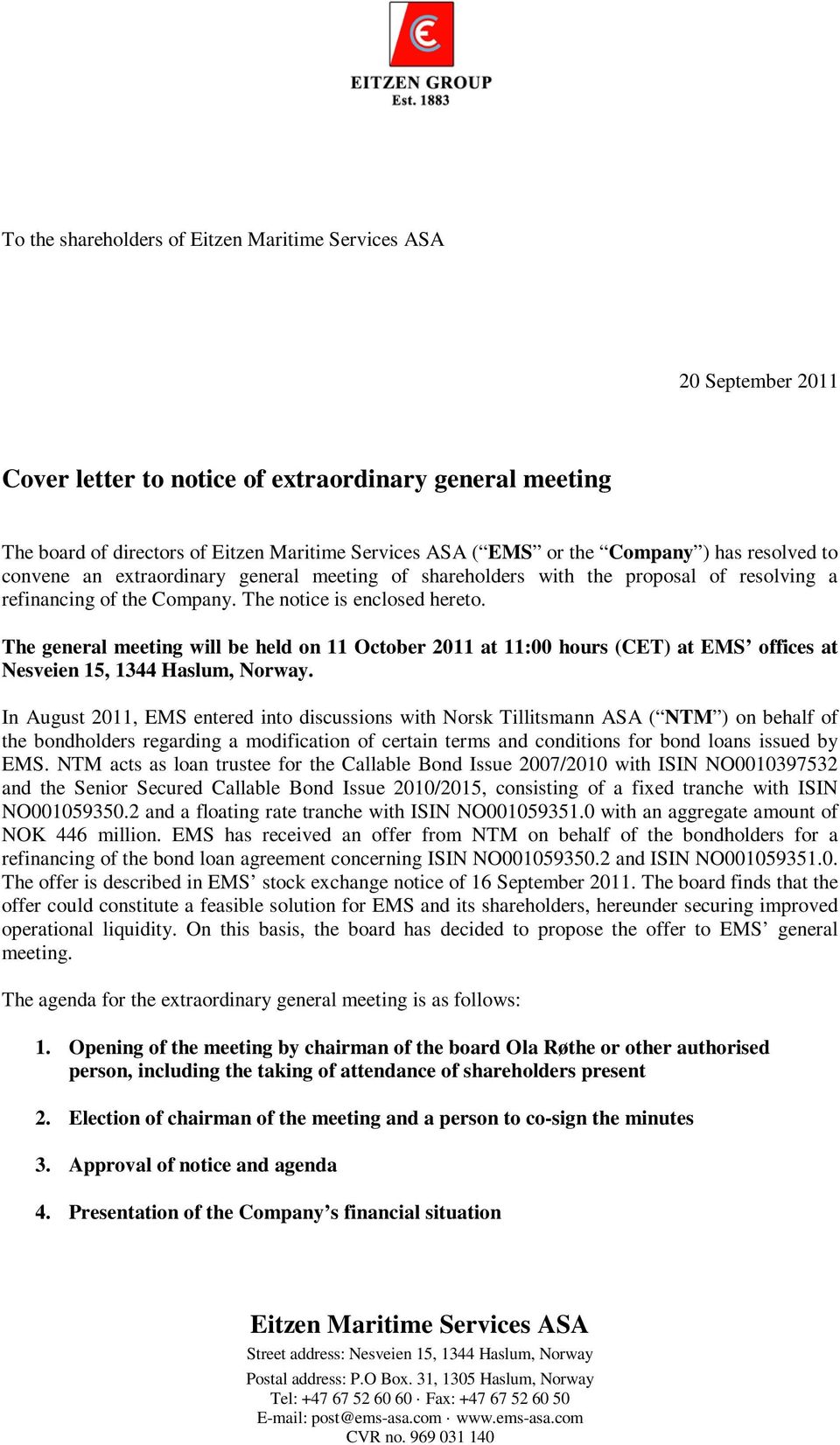 EITZEN GROUP
Est. 1883

To the shareholders of Eitzen Maritime Services ASA

20 September 2011

Cover letter to notice of extraordinary general meeting

The board of directors of Eitzen Maritime Services ASA (“EMS” or the “Company”) has resolved to convene an extraordinary general meeting of shareholders with the proposal of resolving a refinancing of the Company. The notice is enclosed hereto.

The general meeting will be held on 11 October 2011 at 11:00 hours (CET) at EMS’ offices at Nesveien 15, 1344 Haslum, Norway.

In August 2011, EMS entered into discussions with Norsk Tillitsmann ASA (“NTM”) on behalf of the bondholders regarding a modification of certain terms and conditions for bond loans issued by EMS. NTM acts as loan trustee for the Callable Bond Issue 2007/2010 with ISIN NO0010397532 and the Senior Secured Callable Bond Issue 2010/2015, consisting of a fixed tranche with ISIN NO001059350.2 and a floating rate tranche with ISIN NO001059351.0 with an aggregate amount of NOK 446 million. EMS has received an offer from NTM on behalf of the bondholders for a refinancing of the bond loan agreement concerning ISIN NO001059350.2 and ISIN NO001059351.0. The offer is described in EMS’ stock exchange notice of 16 September 2011. The board finds that the offer could constitute a feasible solution for EMS and its shareholders, hereunder securing improved operational liquidity. On this basis, the board has decided to propose the offer to EMS’ general meeting.

The agenda for the extraordinary general meeting is as follows:

1. Opening of the meeting by chairman of the board Ola Røthe or other authorised person, including the taking of attendance of shareholders present

2. Election of chairman of the meeting and a person to co-sign the minutes

3. Approval of notice and agenda

4. Presentation of the Company’s financial situation

Eitzen Maritime Services ASA
Street address: Nesveien 15, 1344 Haslum, Norway
Postal address: P.O Box. 31, 1305 Haslum, Norway
Tel: +47 67 52 60 60 · Fax: +47 67 52 60 50
E-mail: post@ems-asa.com · www.ems-asa.com
CVR no. 969 031 140